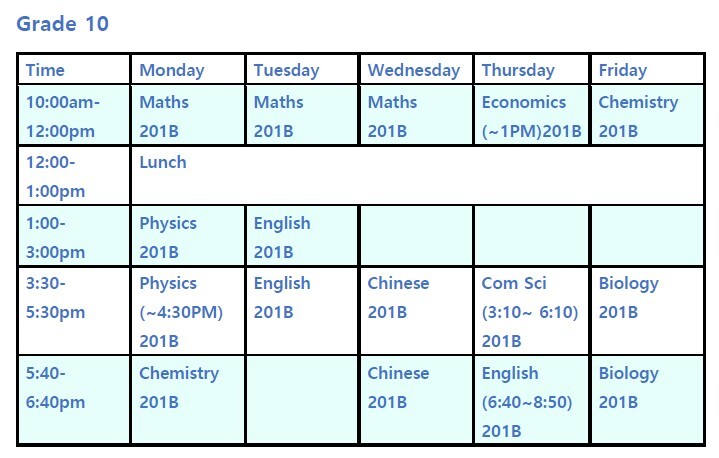 Grade 10

| Time | Monday | Tuesday | Wednesday | Thursday | Friday |
|---|---|---|---|---|---|
| 10:00am-12:00pm | Maths 201B | Maths 201B | Maths 201B | Economics (~1PM)201B | Chemistry 201B |
| 12:00-1:00pm | Lunch | | | | |
| 1:00-3:00pm | Physics 201B | English 201B | | | |
| 3:30-5:30pm | Physics (~4:30PM) 201B | English 201B | Chinese 201B | Com Sci (3:10~ 6:10) 201B | Biology 201B |
| 5:40-6:40pm | Chemistry 201B | | Chinese 201B | English (6:40~8:50) 201B | Biology 201B |